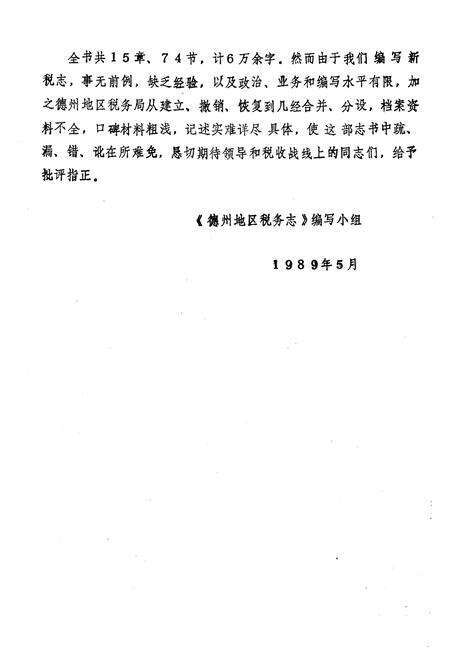 全书共15章、74节，计6万余字。然而由于我们编写新税志，事无前例，缺乏经验，以及政治、业务和编写水平有限，加之德州地区税务局从建立、撤销、恢复到几经合并、分设，档案资料不全，口碑材料粗浅，记述实难详尽具体，使这部志书中疏、漏、错、讹在所难免，恳切期待领导和税收战线上的同志们，给予批评指正。

《德州地区税务志》编写小组

1989年5月